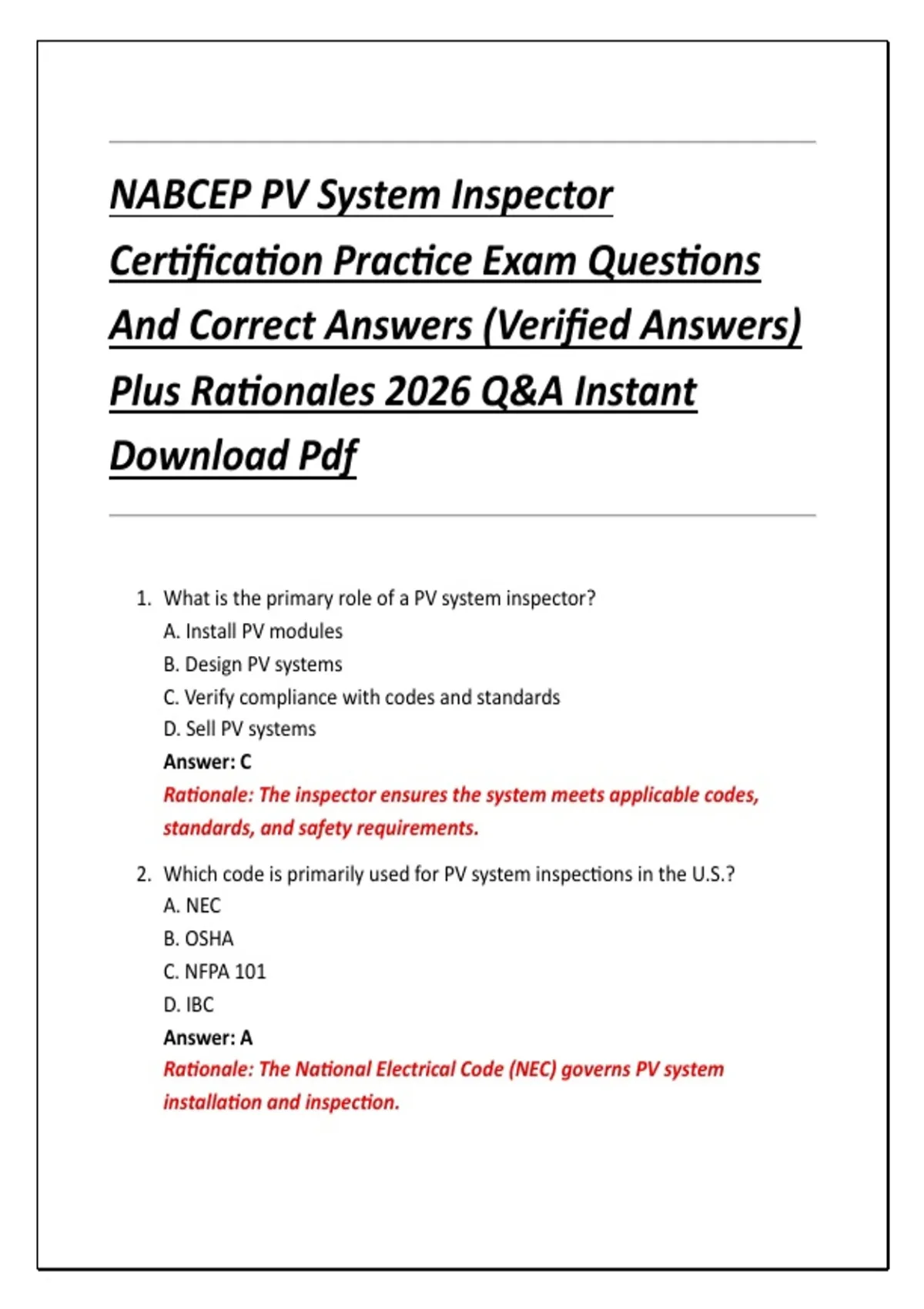 NABCEP PV System Inspector Certification Practice Exam Questions And Correct Answers (Verified Answers) Plus Rationales 2026 Q&A Instant Download Pdf

1. What is the primary role of a PV system inspector?
A. Install PV modules
B. Design PV systems
C. Verify compliance with codes and standards
D. Sell PV systems
Answer: C
Rationale: The inspector ensures the system meets applicable codes, standards, and safety requirements.

2. Which code is primarily used for PV system inspections in the U.S.?
A. NEC
B. OSHA
C. NFPA 101
D. IBC
Answer: A
Rationale: The National Electrical Code (NEC) governs PV system installation and inspection.